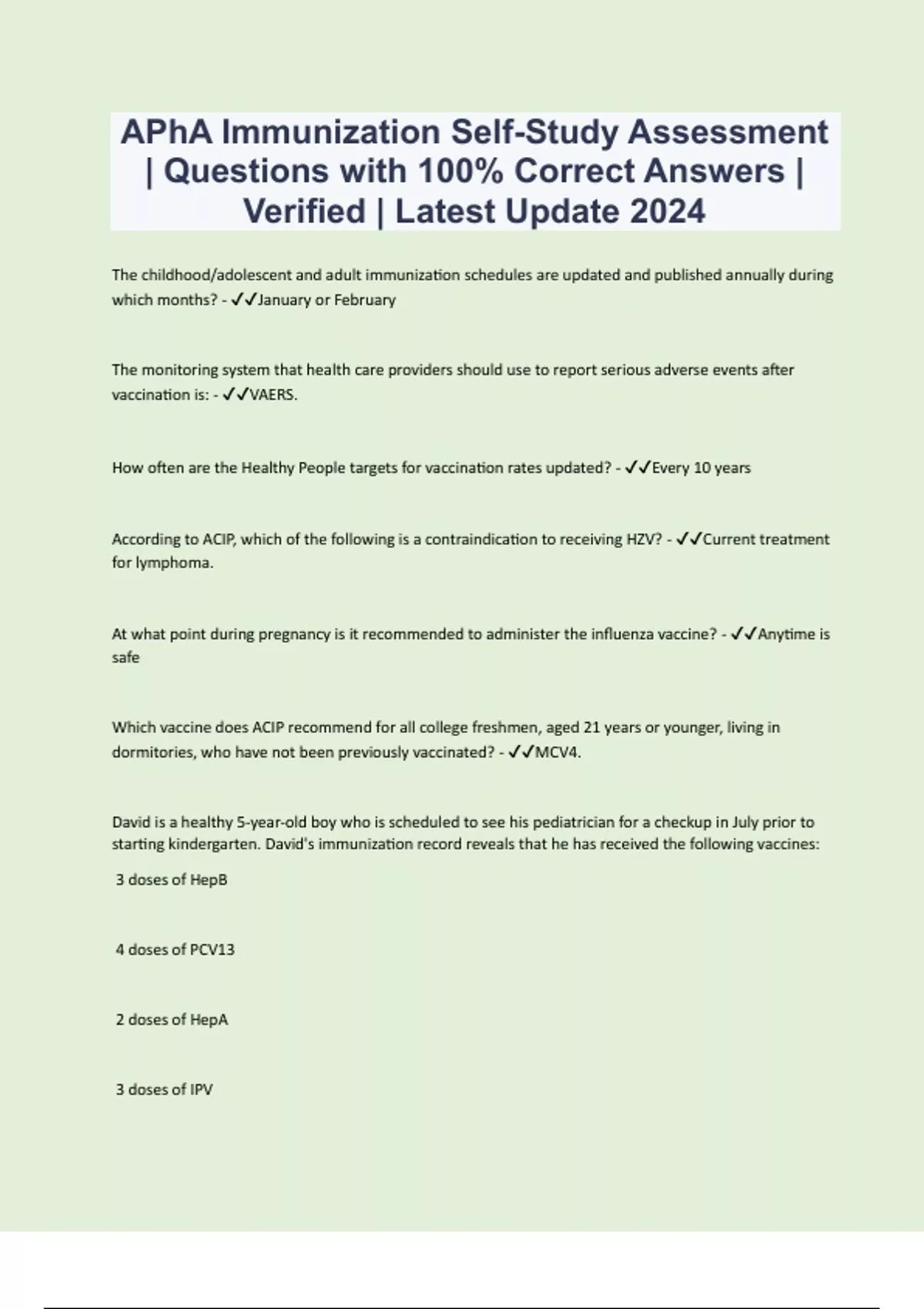 APhA Immunization Self-Study Assessment | Questions with 100% Correct Answers | Verified | Latest Update 2024

The childhood/adolescent and adult immunization schedules are updated and published annually during which months? - ✓✓January or February

The monitoring system that health care providers should use to report serious adverse events after vaccination is: - ✓✓VAERS.

How often are the Healthy People targets for vaccination rates updated? - ✓✓Every 10 years

According to ACIP, which of the following is a contraindication to receiving HZV? - ✓✓Current treatment for lymphoma.

At what point during pregnancy is it recommended to administer the influenza vaccine? - ✓✓Anytime is safe

Which vaccine does ACIP recommend for all college freshmen, aged 21 years or younger, living in dormitories, who have not been previously vaccinated? - ✓✓MCV4.

David is a healthy 5-year-old boy who is scheduled to see his pediatrician for a checkup in July prior to starting kindergarten. David's immunization record reveals that he has received the following vaccines:

3 doses of HepB

4 doses of PCV13

2 doses of HepA

3 doses of IPV